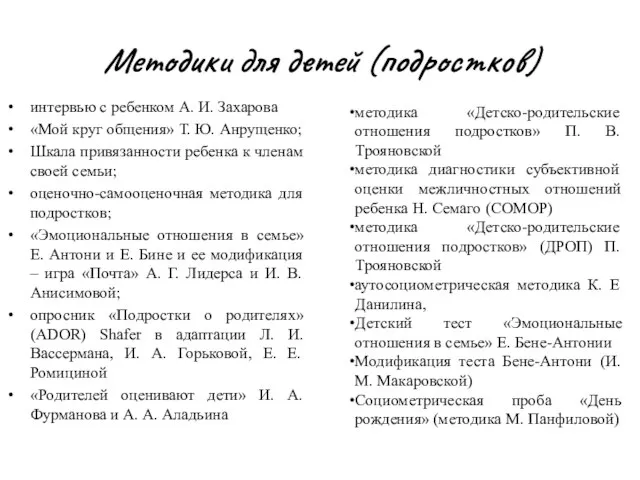 Методики для детей (подростков)

• интервью с ребенком А. И. Захарова
• «Мой круг общения» Т. Ю. Анрущенко;
• Шкала привязанности ребенка к членам своей семьи;
• оценочно-самооценочная методика для подростков;
• «Эмоциональные отношения в семье» Е. Антони и Е. Бине и ее модификация – игра «Почта» А. Г. Лидерса и И. В. Анисимовой;
• опросник «Подростки о родителях» (ADOR) Shafer в адаптации Л. И. Вассермана, И. А. Горьковой, Е. Е. Ромициной
• «Родителей оценивают дети» И. А. Фурманова и А. А. Аладьина

•методика «Детско-родительские отношения подростков» П. В. Трояновской
•методика диагностики субъективной оценки межличностных отношений ребенка Н. Семаго (СОМОР)
•методика «Детско-родительские отношения подростков» (ДРОП) П. Трояновской
•аутосоциометрическая методика К. Е Данилина,
•Детский тест «Эмоциональные отношения в семье» Е. Бене-Антонии
•Модификация теста Бене-Антони (И. М. Макаровской)
•Социометрическая проба «День рождения» (методика М. Панфиловой)